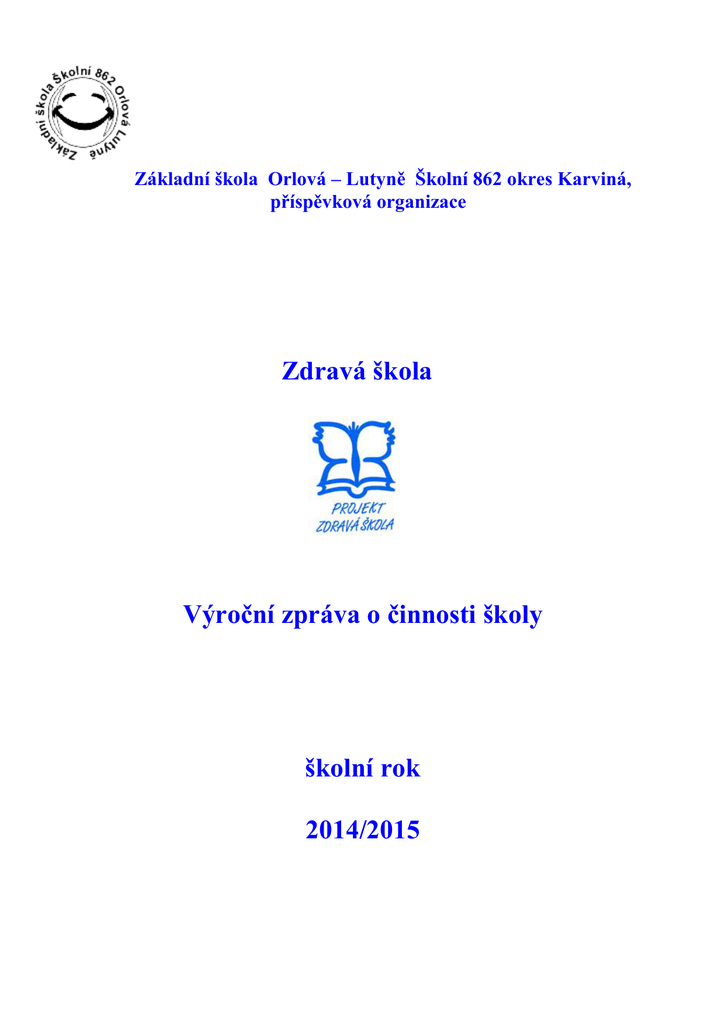 Základní škola Školní 862 Orlová Lutyně

Základní škola Orlová – Lutyně Školní 862 okres Karviná, příspěvková organizace

Zdravá škola

PROJEKT
ZDRAVÁ ŠKOLA

Výroční zpráva o činnosti školy

školní rok

2014/2015